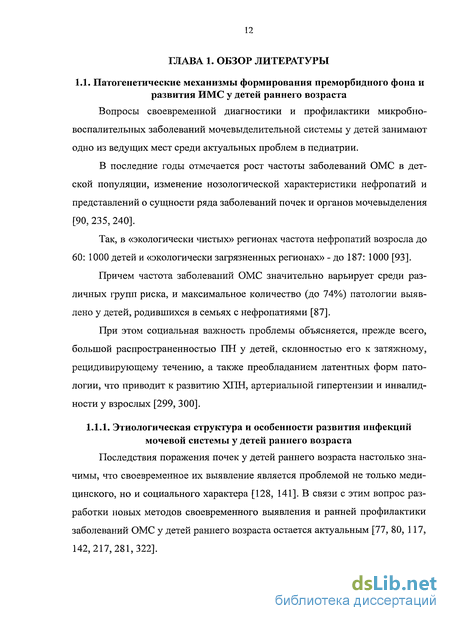 12

ГЛАВА 1. ОБЗОР ЛИТЕРАТУРЫ

1.1. Патогенетические механизмы формирования преморбидного фона и развития ИМС у детей раннего возраста

Вопросы своевременной диагностики и профилактики микробно-воспалительных заболеваний мочевыделительной системы у детей занимают одно из ведущих мест среди актуальных проблем в педиатрии.

В последние годы отмечается рост частоты заболеваний ОМС в детской популяции, изменение нозологической характеристики нефропатий и представлений о сущности ряда заболеваний почек и органов мочевыделения [90, 235, 240].

Так, в «экологически чистых» регионах частота нефропатий возросла до 60: 1000 детей и «экологически загрязненных регионах» - до 187: 1000 [93].

Причем частота заболеваний ОМС значительно варьирует среди различных групп риска, и максимальное количество (до 74%) патологии выявлено у детей, родившихся в семьях с нефропатиями [87].

При этом социальная важность проблемы объясняется, прежде всего, большой распространенностью ПН у детей, склонностью его к затяжному, рецидивирующему течению, а также преобладанием латентных форм патологии, что приводит к развитию ХПН, артериальной гипертензии и инвалидности у взрослых [299, 300].

1.1.1. Этиологическая структура и особенности развития инфекций мочевой системы у детей раннего возраста

Последствия поражения почек у детей раннего возраста настолько значимы, что своевременное их выявление является проблемой не только медицинского, но и социального характера [128, 141]. В связи с этим вопрос разработки новых методов своевременного выявления и ранней профилактики заболеваний ОМС у детей раннего возраста остается актуальным [77, 80, 117, 142, 217, 281, 322].

dsLib.net
библиотека диссертаций